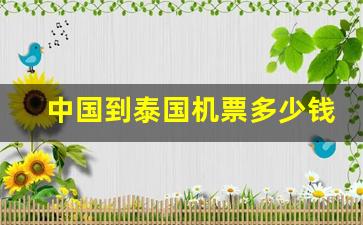 中国到泰国机票多少钱